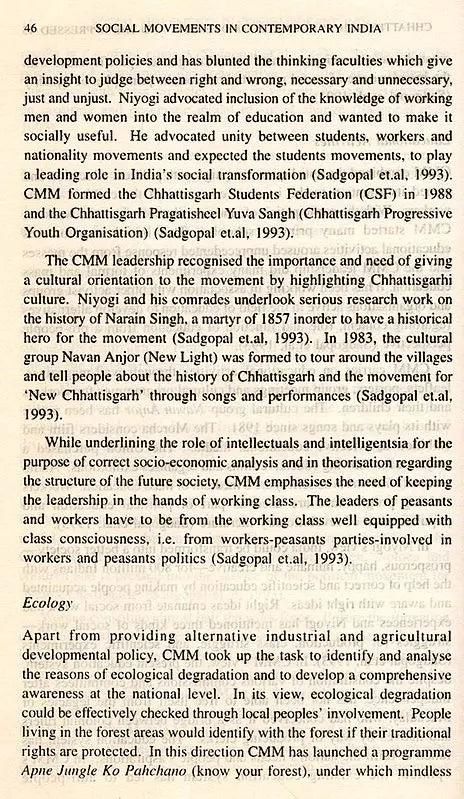 46 SOCIAL MOVEMENTS IN CONTEMPORARY INDIA

development policies and has blunted the thinking faculties which give an insight to judge between right and wrong, necessary and unnecessary, just and unjust. Niyogi advocated inclusion of the knowledge of working men and women into the realm of education and wanted to make it socially useful. He advocated unity between students, workers and nationality movements and expected the students movements, to play a leading role in India's social transformation (Sadgopal et.al, 1993). CMM formed the Chhattisgarh Students Federation (CSF) in 1988 and the Chhattisgarh Pragatisheel Yuva Sangh (Chhattisgarh Progressive Youth Organisation) (Sadgopal et.al, 1993).

The CMM leadership recognised the importance and need of giving a cultural orientation to the movement by highlighting Chhattisgarhi culture. Niyogi and his comrades underlook serious research work on the history of Narain Singh, a martyr of 1857 inorder to have a historical hero for the movement (Sadgopal et.al, 1993). In 1983, the cultural group Navan Anjor (New Light) was formed to tour around the villages and tell people about the history of Chhattisgarh and the movement for 'New Chhattisgarh' through songs and performances (Sadgopal et.al, 1993).

While underlining the role of intellectuals and intelligentsia for the purpose of correct socio-economic analysis and in theorisation regarding the structure of the future society, CMM emphasises the need of keeping the leadership in the hands of working class. The leaders of peasants and workers have to be from the working class well equipped with class consciousness, i.e. from workers-peasants parties-involved in workers and peasants politics (Sadgopal et.al, 1993).

Ecology

Apart from providing alternative industrial and agricultural developmental policy, CMM took up the task to identify and analyse the reasons of ecological degradation and to develop a comprehensive awareness at the national level. In its view, ecological degradation could be effectively checked through local peoples' involvement. People living in the forest areas would identify with the forest if their traditional rights are protected. In this direction CMM has launched a programme Apne Jungle Ko Pahchano (know your forest), under which mindless